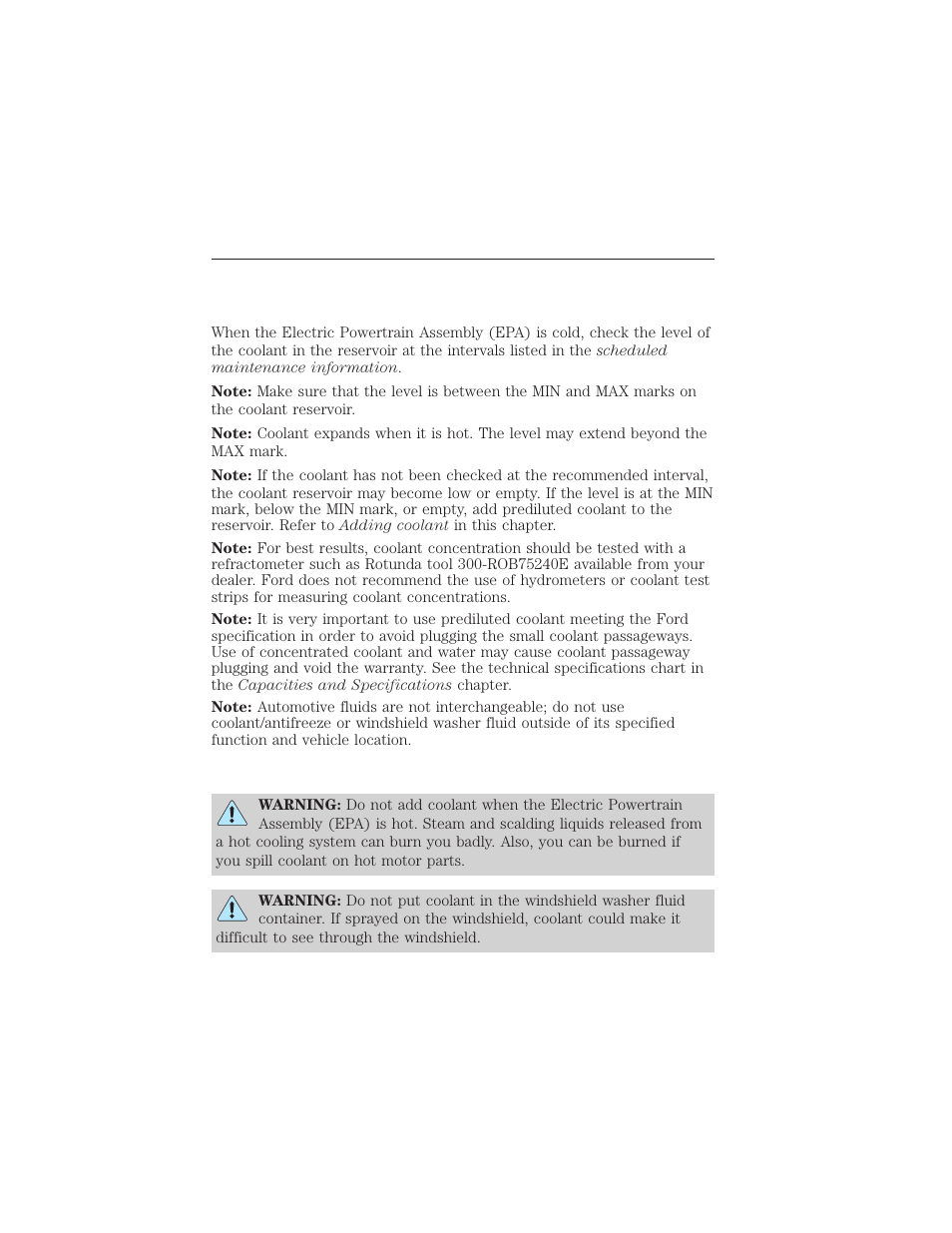 When the Electric Powertrain Assembly (EPA) is cold, check the level of the coolant in the reservoir at the intervals listed in the scheduled maintenance information.

Note: Make sure that the level is between the MIN and MAX marks on the coolant reservoir.

Note: Coolant expands when it is hot. The level may extend beyond the MAX mark.

Note: If the coolant has not been checked at the recommended interval, the coolant reservoir may become low or empty. If the level is at the MIN mark, below the MIN mark, or empty, add prediluted coolant to the reservoir. Refer to Adding coolant in this chapter.

Note: For best results, coolant concentration should be tested with a refractometer such as Rotunda tool 300-ROB75240E available from your dealer. Ford does not recommend the use of hydrometers or coolant test strips for measuring coolant concentrations.

Note: It is very important to use prediluted coolant meeting the Ford specification in order to avoid plugging the small coolant passageways. Use of concentrated coolant and water may cause coolant passageway plugging and void the warranty. See the technical specifications chart in the Capacities and Specifications chapter.

Note: Automotive fluids are not interchangeable; do not use coolant/antifreeze or windshield washer fluid outside of its specified function and vehicle location.

WARNING: Do not add coolant when the Electric Powertrain Assembly (EPA) is hot. Steam and scalding liquids released from a hot cooling system can burn you badly. Also, you can be burned if you spill coolant on hot motor parts.

WARNING: Do not put coolant in the windshield washer fluid container. If sprayed on the windshield, coolant could make it difficult to see through the windshield.